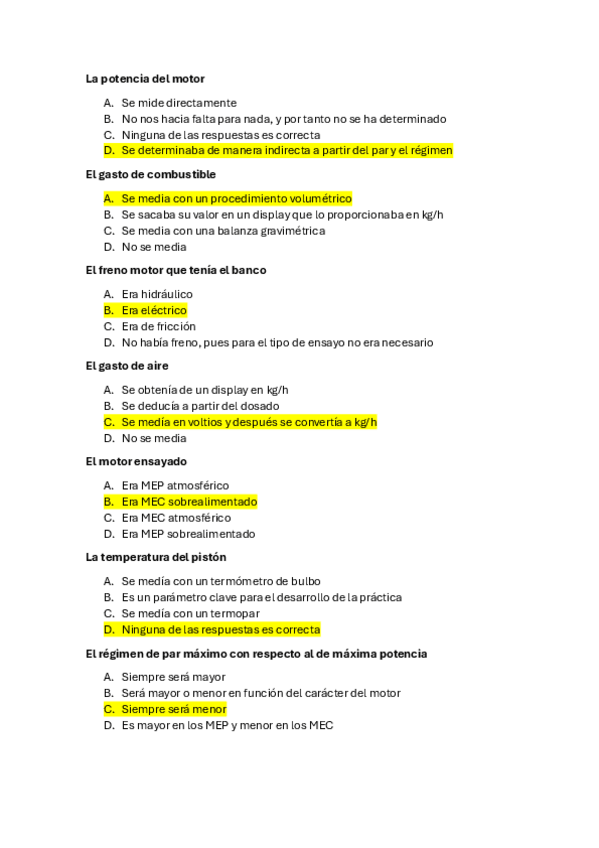 La potencia del motor

A. Se mide directamente
B. No nos hacia falta para nada, y por tanto no se ha determinado
C. Ninguna de las respuestas es correcta
D. Se determinaba de manera indirecta a partir del par y el régimen

El gasto de combustible

A. Se media con un procedimiento volumétrico
B. Se sacaba su valor en un display que lo proporcionaba en kg/h
C. Se media con una balanza gravimétrica
D. No se media

El freno motor que tenía el banco

A. Era hidráulico
B. Era eléctrico
C. Era de fricción
D. No había freno, pues para el tipo de ensayo no era necesario

El gasto de aire

A. Se obtenía de un display en kg/h
B. Se deducía a partir del dosado
C. Se medía en voltios y después se convertía a kg/h
D. No se media

El motor ensayado

A. Era MEP atmosférico
B. Era MEC sobrealimentado
C. Era MEC atmosférico
D. Era MEP sobrealimentado

La temperatura del pistón

A. Se medía con un termómetro de bulbo
B. Es un parámetro clave para el desarrollo de la práctica
C. Se medía con un termopar
D. Ninguna de las respuestas es correcta

El régimen de par máximo con respecto al de máxima potencia

A. Siempre será mayor
B. Será mayor o menor en función del carácter del motor
C. Siempre será menor
D. Es mayor en los MEP y menor en los MEC